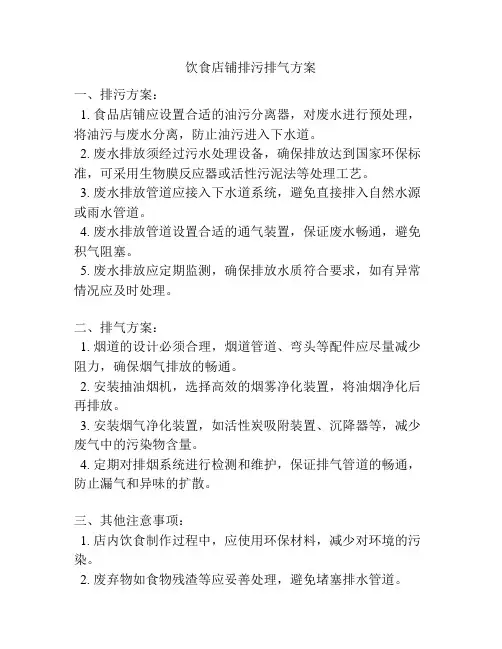 饮食店铺排污排气方案

一、排污方案：

1. 食品店铺应设置合适的油污分离器，对废水进行预处理，将油污与废水分离，防止油污进入下水道。

2. 废水排放须经过污水处理设备，确保排放达到国家环保标准，可采用生物膜反应器或活性污泥法等处理工艺。

3. 废水排放管道应接入下水道系统，避免直接排入自然水源或雨水管道。

4. 废水排放管道设置合适的通气装置，保证废水畅通，避免积气阻塞。

5. 废水排放应定期监测，确保排放水质符合要求，如有异常情况应及时处理。

二、排气方案：

1. 烟道的设计必须合理，烟道管道、弯头等配件应尽量减少阻力，确保烟气排放的畅通。

2. 安装抽油烟机，选择高效的烟雾净化装置，将油烟净化后再排放。

3. 安装烟气净化装置，如活性炭吸附装置、沉降器等，减少废气中的污染物含量。

4. 定期对排烟系统进行检测和维护，保证排气管道的畅通，防止漏气和异味的扩散。

三、其他注意事项：

1. 店内饮食制作过程中，应使用环保材料，减少对环境的污染。

2. 废弃物如食物残渣等应妥善处理，避免堵塞排水管道。